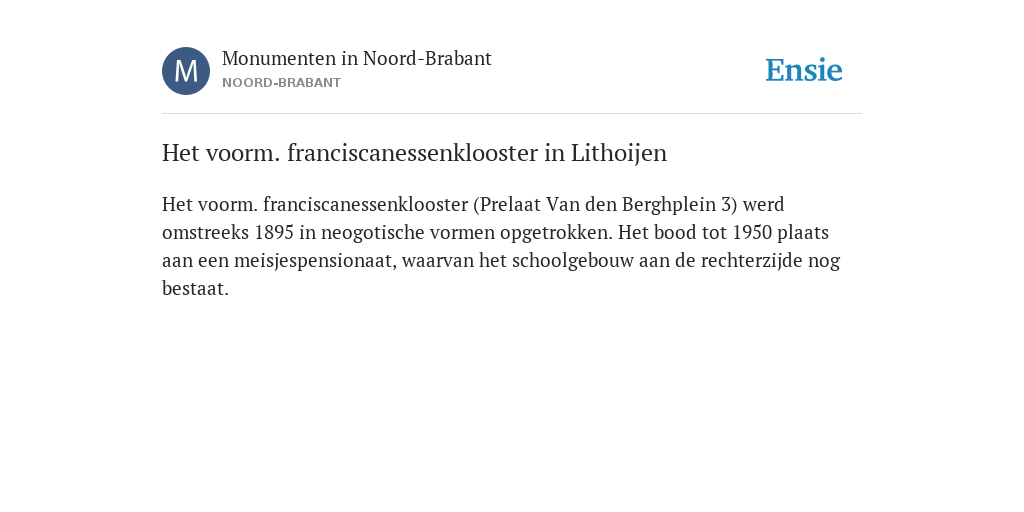 M

Monumenten in Noord-Brabant
NOORD-BRABANT

Ensie

Het voorm. franciscanessenklooster in Lithoijen

Het voorm. franciscanessenklooster (Prelaat Van den Berghplein 3) werd omstreeks 1895 in neogotische vormen opgetrokken. Het bood tot 1950 plaats aan een meisjespensionaat, waarvan het schoolgebouw aan de rechterzijde nog bestaat.